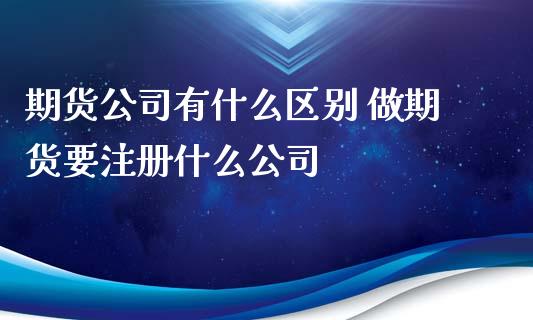 期货公司有什么区别 做期货要注册什么公司